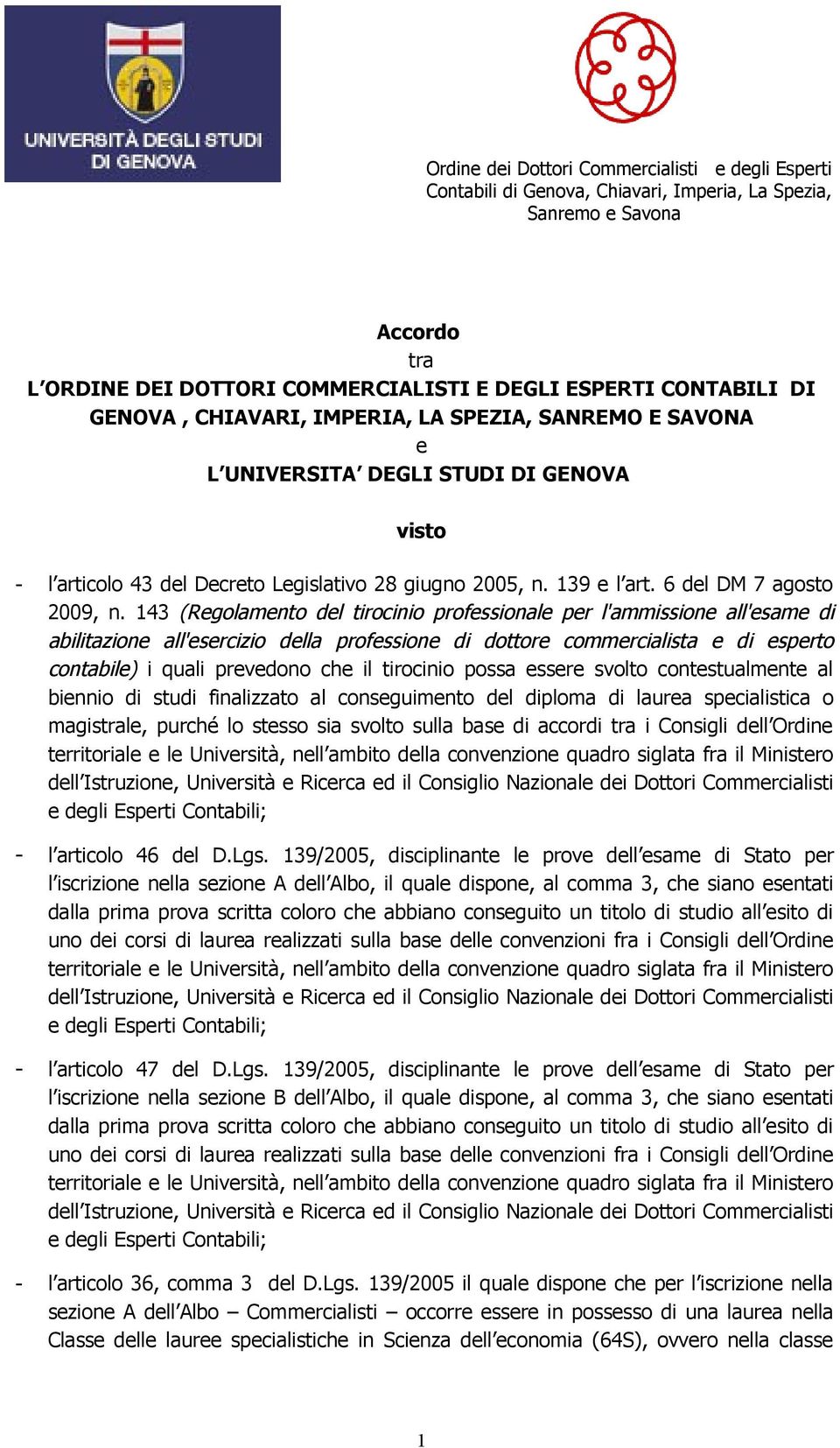 UNIVERSITÀ DEGLI STUDI DI GENOVA

Ordine dei Dottori Commercialisti e degli Esperti Contabili di Genova, Chiavari, Imperia, La Spezia, Sanremo e Savona

Accordo
tra
L'ORDINE DEI DOTTORI COMMERCIALISTI E DEGLI ESPERTI CONTABILI DI GENOVA , CHIAVARI, IMPERIA, LA SPEZIA, SANREMO E SAVONA
e
L'UNIVERSITA' DEGLI STUDI DI GENOVA

visto

- l'articolo 43 del Decreto Legislativo 28 giugno 2005, n. 139 e l'art. 6 del DM 7 agosto 2009, n. 143 (Regolamento del tirocinio professionale per l'ammissione all'esame di abilitazione all'esercizio della professione di dottore commercialista e di esperto contabile) i quali prevedono che il tirocinio possa essere svolto contestualmente al biennio di studi finalizzato al conseguimento del diploma di laurea specialistica o magistrale, purché lo stesso sia svolto sulla base di accordi tra i Consigli dell'Ordine territoriale e le Università, nell'ambito della convenzione quadro siglata fra il Ministero dell'Istruzione, Università e Ricerca ed il Consiglio Nazionale dei Dottori Commercialisti e degli Esperti Contabili;

- l'articolo 46 del D.Lgs. 139/2005, disciplinante le prove dell'esame di Stato per l'iscrizione nella sezione A dell'Albo, il quale dispone, al comma 3, che siano esentati dalla prima prova scritta coloro che abbiano conseguito un titolo di studio all'esito di uno dei corsi di laurea realizzati sulla base delle convenzioni fra i Consigli dell'Ordine territoriale e le Università, nell'ambito della convenzione quadro siglata fra il Ministero dell'Istruzione, Università e Ricerca ed il Consiglio Nazionale dei Dottori Commercialisti e degli Esperti Contabili;

- l'articolo 47 del D.Lgs. 139/2005, disciplinante le prove dell'esame di Stato per l'iscrizione nella sezione B dell'Albo, il quale dispone, al comma 3, che siano esentati dalla prima prova scritta coloro che abbiano conseguito un titolo di studio all'esito di uno dei corsi di laurea realizzati sulla base delle convenzioni fra i Consigli dell'Ordine territoriale e le Università, nell'ambito della convenzione quadro siglata fra il Ministero dell'Istruzione, Università e Ricerca ed il Consiglio Nazionale dei Dottori Commercialisti e degli Esperti Contabili;

- l'articolo 36, comma 3 del D.Lgs. 139/2005 il quale dispone che per l'iscrizione nella sezione A dell'Albo – Commercialisti – occorre essere in possesso di una laurea nella Classe delle lauree specialistiche in Scienza dell'economia (64S), ovvero nella classe

1